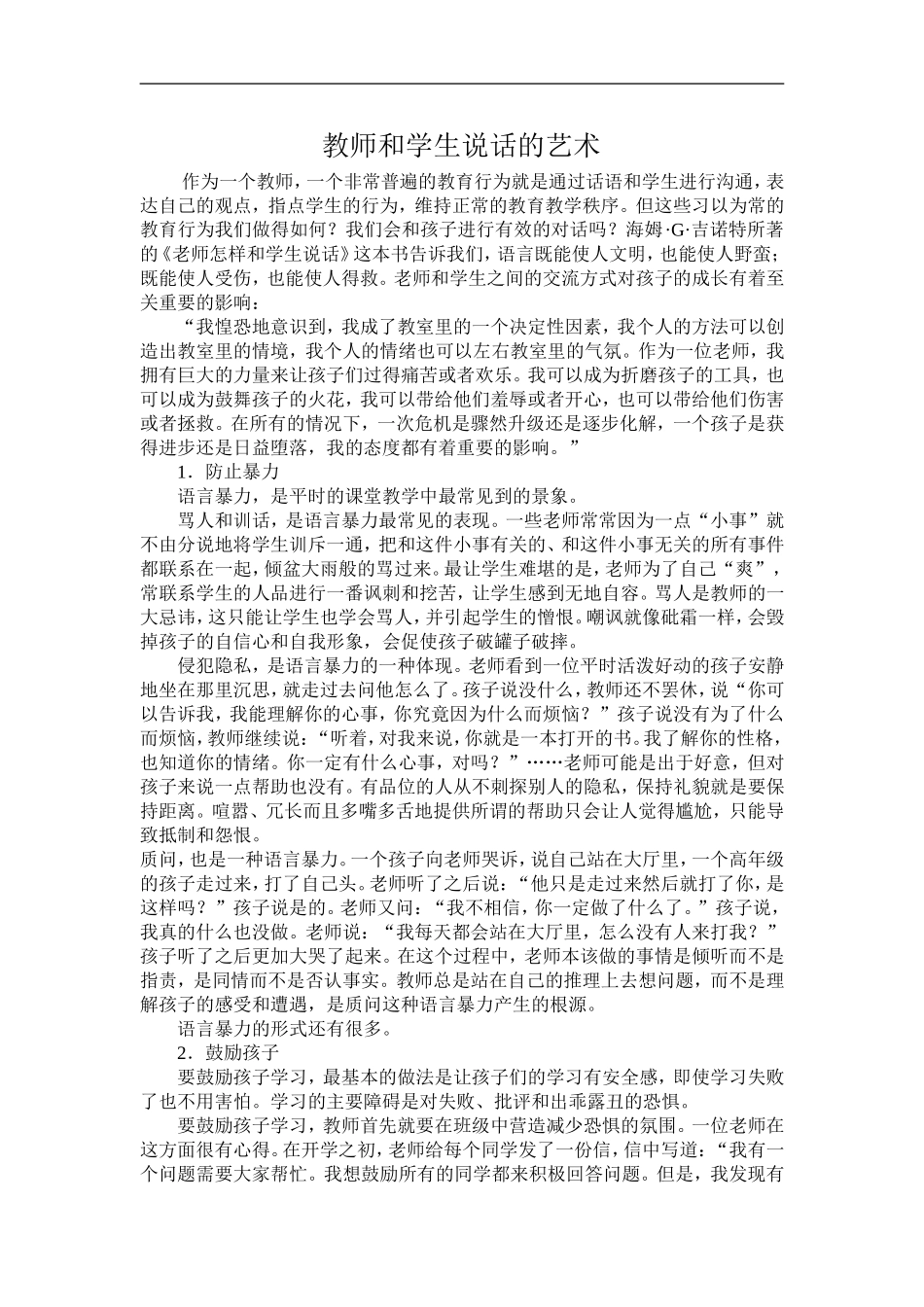 教师和学生说话的艺术

作为一个教师，一个非常普遍的教育行为就是通过话语和学生进行沟通，表达自己的观点，指点学生的行为，维持正常的教育教学秩序。但这些习以为常的教育行为我们做得如何？我们会和孩子进行有效的对话吗？海姆·G·吉诺特所著的《老师怎样和学生说话》这本书告诉我们，语言既能使人文明，也能使人野蛮；既能使人受伤，也能使人得救。老师和学生之间的交流方式对孩子的成长有着至关重要的影响：

“我惶恐地意识到，我成了教室里的一个决定性因素，我个人的方法可以创造出教室里的情境，我个人的情绪也可以左右教室里的气氛。作为一位老师，我拥有巨大的力量来让孩子们过得痛苦或者欢乐。我可以成为折磨孩子的工具，也可以成为鼓舞孩子的火花，我可以带给他们羞辱或者开心，也可以带给他们伤害或者拯救。在所有的情况下，一次危机是骤然升级还是逐步化解，一个孩子是获得进步还是日益堕落，我的态度都有着重要的影响。”

1．防止暴力

语言暴力，是平时的课堂教学中最常见到的景象。

骂人和训话，是语言暴力最常见的表现。一些老师常常因为一点“小事”就不由分说地将学生训斥一通，把和这件小事有关的、和这件小事无关的所有事件都联系在一起，倾盆大雨般的骂过来。最让学生难堪的是，老师为了自己“爽”，常联系学生的人品进行一番讽刺和挖苦，让学生感到无地自容。骂人是教师的一大忌讳，这只能让学生也学会骂人，并引起学生的憎恨。嘲讽就像砒霜一样，会毁掉孩子的自信心和自我形象，会促使孩子破罐子破摔。

侵犯隐私，是语言暴力的一种体现。老师看到一位平时活泼好动的孩子安静地坐在那里沉思，就走过去问他怎么了。孩子说没什么，教师还不罢休，说“你可以告诉我，我能理解你的心事，你究竟因为什么而烦恼？”孩子说没有为了什么而烦恼，教师继续说：“听着，对我来说，你就是一本打开的书。我了解你的性格，也知道你的情绪。你一定有什么心事，对吗？”……老师可能是出于好意，但对孩子来说一点帮助也没有。有品位的人从不刺探别人的隐私，保持礼貌就是要保持距离。喧嚣、冗长而且多嘴多舌地提供所谓的帮助只会让人觉得尴尬，只能导致抵制和怨恨。

质问，也是一种语言暴力。一个孩子向老师哭诉，说自己站在大厅里，一个高年级的孩子走过来，打了自己头。老师听了之后说：“他只是走过来然后就打了你，是这样吗？”孩子说是的。老师又问：“我不相信，你一定做了什么了。”孩子说，我真的什么也没做。老师说：“我每天都会站在大厅里，怎么没有人来打我？”孩子听了之后更加大哭了起来。在这个过程中，老师本该做的事情是倾听而不是指责，是同情而不是否认事实。教师总是站在自己的推理上去想问题，而不是理解孩子的感受和遭遇，是质问这种语言暴力产生的根源。

语言暴力的形式还有很多。

2．鼓励孩子

要鼓励孩子学习，最基本的做法是让孩子们的学习有安全感，即使学习失败了也不用害怕。学习的主要障碍是对失败、批评和出乖露丑的恐惧。

要鼓励孩子学习，教师首先就要在班级中营造减少恐惧的氛围。一位老师在这方面很有心得。在开学之初，老师给每个同学发了一份信，信中写道：“我有一个问题需要大家帮忙。我想鼓励所有的同学都来积极回答问题。但是，我发现有